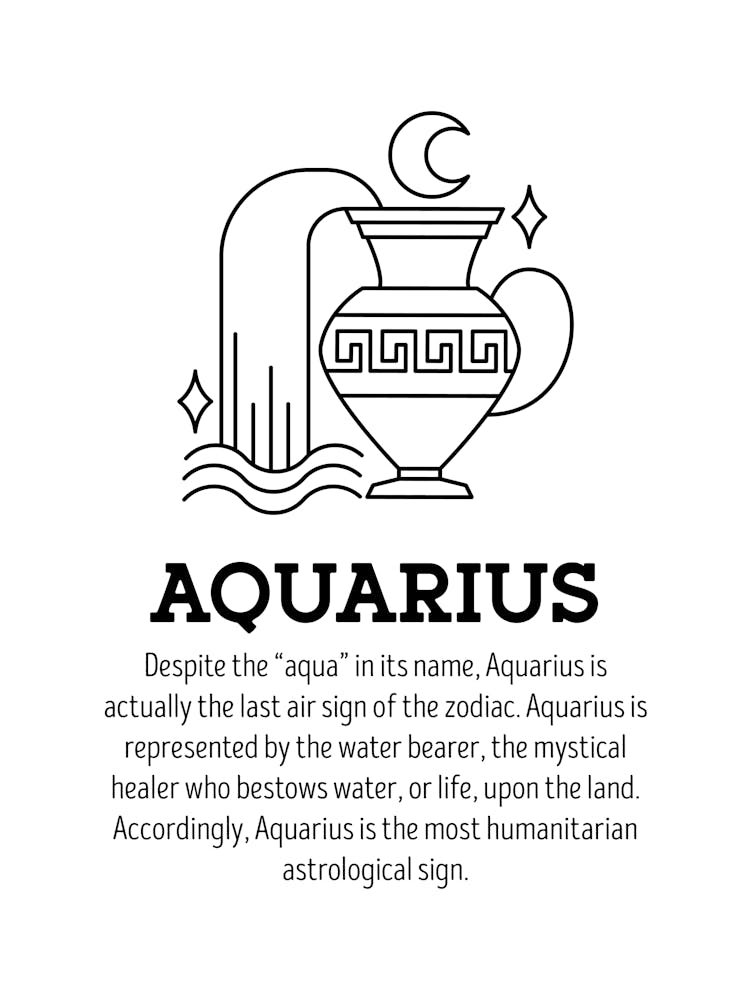 AQUARIUS

Despite the “aqua” in its name, Aquarius is actually the last air sign of the zodiac. Aquarius is represented by the water bearer, the mystical healer who bestows water, or life, upon the land. Accordingly, Aquarius is the most humanitarian astrological sign.